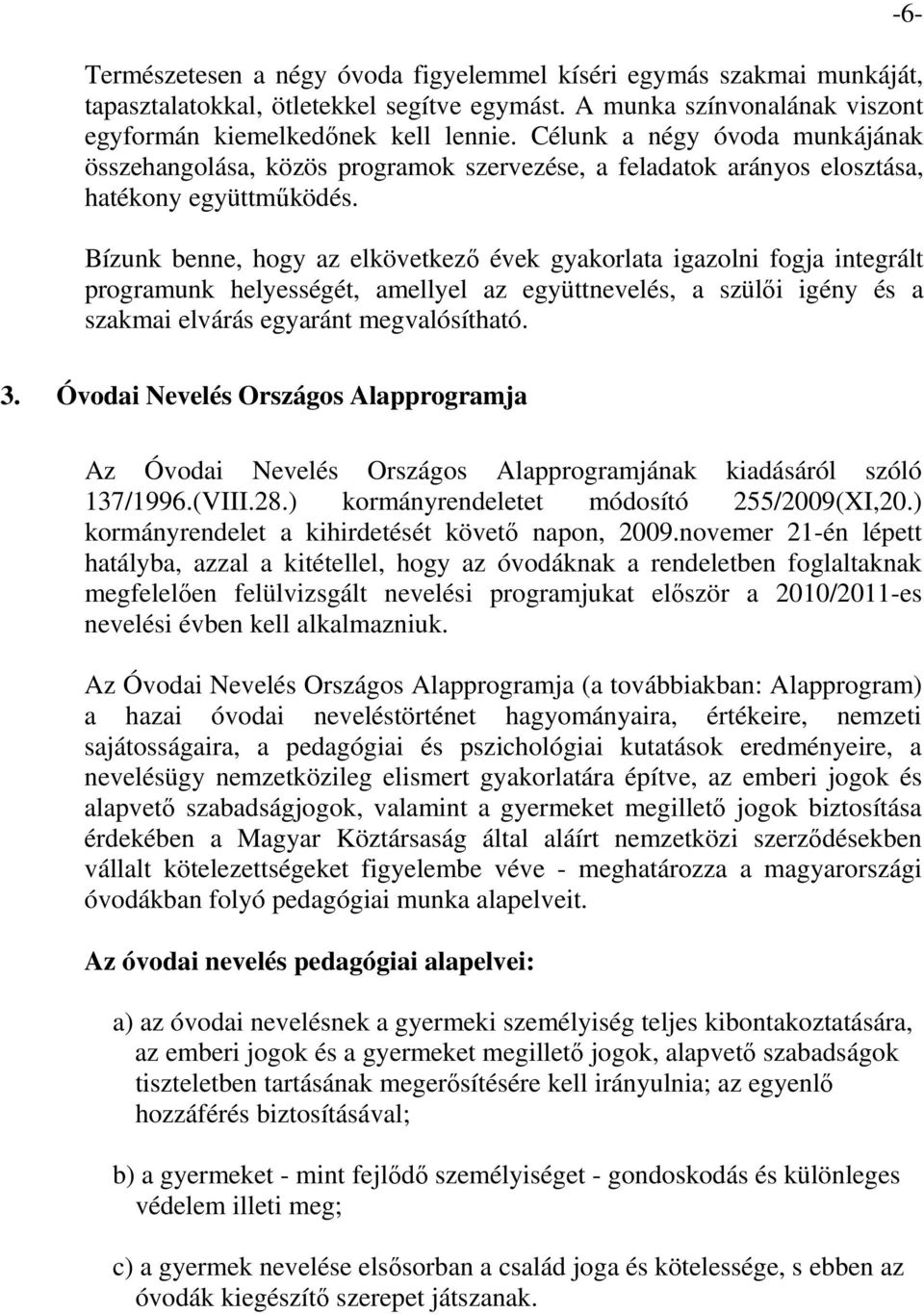 -6-

Természetesen a négy óvoda figyelemmel kíséri egymás szakmai munkáját, tapasztalatokkal, ötletekkel segítve egymást. A munka színvonalának viszont egyformán kiemelkedőnek kell lennie. Célunk a négy óvoda munkájának összehangolása, közös programok szervezése, a feladatok arányos elosztása, hatékony együttműködés.

Bízunk benne, hogy az elkövetkező évek gyakorlata igazolni fogja integrált programunk helyességét, amellyel az együttnevelés, a szülői igény és a szakmai elvárás egyaránt megvalósítható.

3. Óvodai Nevelés Országos Alapprogramja

Az Óvodai Nevelés Országos Alapprogramjának kiadásáról szóló 137/1996.(VIII.28.) kormányrendeletet módosító 255/2009(XI,20.) kormányrendelet a kihirdetését követő napon, 2009.novemer 21-én lépett hatályba, azzal a kitétellel, hogy az óvodáknak a rendeletben foglaltaknak megfelelően felülvizsgált nevelési programjukat először a 2010/2011-es nevelési évben kell alkalmazniuk.

Az Óvodai Nevelés Országos Alapprogramja (a továbbiakban: Alapprogram) a hazai óvodai neveléstörténet hagyományaira, értékeire, nemzeti sajátosságaira, a pedagógiai és pszichológiai kutatások eredményeire, a nevelésügy nemzetközileg elismert gyakorlatára építve, az emberi jogok és alapvető szabadságjogok, valamint a gyermeket megillető jogok biztosítása érdekében a Magyar Köztársaság által aláírt nemzetközi szerződésekben vállalt kötelezettségeket figyelembe véve - meghatározza a magyarországi óvodákban folyó pedagógiai munka alapelveit.

Az óvodai nevelés pedagógiai alapelvei:

a) az óvodai nevelésnek a gyermeki személyiség teljes kibontakoztatására, az emberi jogok és a gyermeket megillető jogok, alapvető szabadságok tiszteletben tartásának megerősítésére kell irányulnia; az egyenlő hozzáférés biztosításával;

b) a gyermeket - mint fejlődő személyiséget - gondoskodás és különleges védelem illeti meg;

c) a gyermek nevelése elsősorban a család joga és kötelessége, s ebben az óvodák kiegészítő szerepet játszanak.